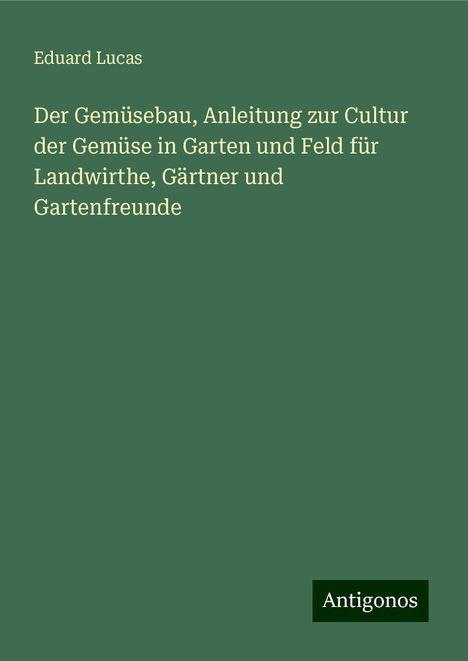 Eduard Lucas

Der Gemüsebau, Anleitung zur Cultur der Gemüse in Garten und Feld für Landwirthe, Gärtner und Gartenfreunde

Antigonos